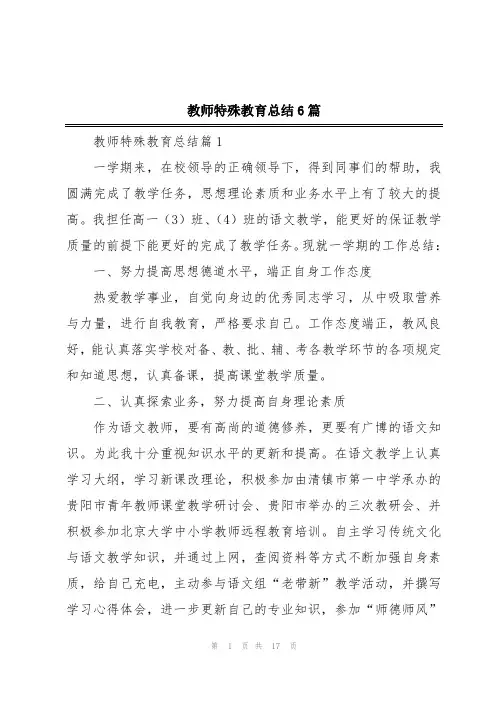 教师特殊教育总结6篇

教师特殊教育总结篇1

一学期来，在校领导的正确领导下，得到同事们的帮助，我圆满完成了教学任务，思想理论素质和业务水平上有了较大的提高。我担任高一（3）班、（4）班的语文教学，能更好的保证教学质量的前提下能更好的完成了教学任务。现就一学期的工作总结：

一、努力提高思想德道水平，端正自身工作态度

热爱教学事业，自觉向身边的优秀同志学习，从中吸取营养与力量，进行自我教育，严格要求自己。工作态度端正，教风良好，能认真落实学校对备、教、批、辅、考各教学环节的各项规定和知道思想，认真备课，提高课堂教学质量。

二、认真探索业务，努力提高自身理论素质

作为语文教师，要有高尚的道德修养，更要有广博的语文知识。为此我十分重视知识水平的更新和提高。在语文教学上认真学习大纲，学习新课改理论，积极参加由清镇市第一中学承办的贵阳市青年教师课堂教学研讨会、贵阳市举办的三次教研会、并积极参加北京大学中小学教师远程教育培训。自主学习传统文化与语文教学知识，并通过上网，查阅资料等方式不断加强自身素质，给自己充电，主动参与语文组“老带新”教学活动，并撰写学习心得体会，进一步更新自己的专业知识，参加“师德师风”

第 1 页 共 17 页